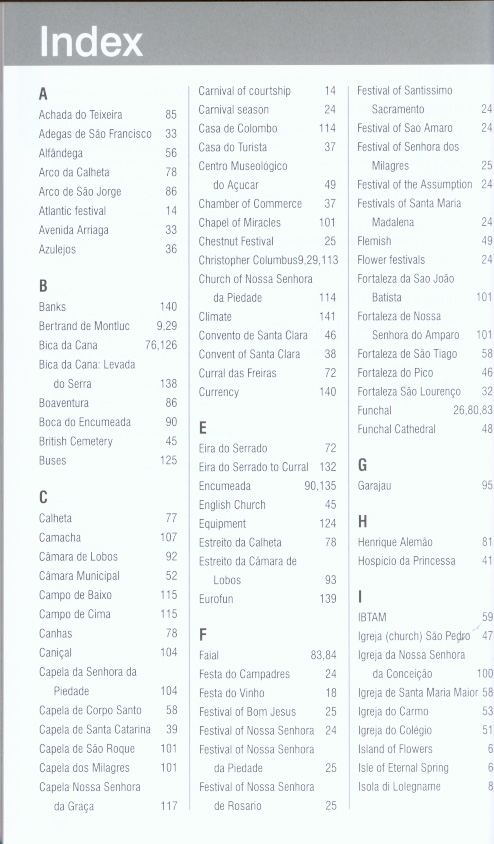 Index

A
Achada do Teixeira 85
Adegas de São Francisco 33
Alfândega 56
Arco da Calheta 78
Arco de São Jorge 86
Atlantic festival 14
Avenida Arriaga 33
Azulejos 36

B
Banks 140
Bertrand de Montluc 9,29
Bica da Cana 76,126
Bica da Cana: Levada do Serra 138
Boaventura 86
Boca do Encumeada 90
British Cemetery 45
Buses 125

C
Calheta 77
Camacha 107
Câmara de Lobos 92
Câmara Municipal 52
Campo de Baixo 115
Campo de Cima 115
Canhas 78
Caniçal 104
Capela da Senhora da Piedade 104
Capela de Corpo Santo 58
Capela de Santa Catarina 39
Capela de São Roque 101
Capela dos Milagres 101
Capela Nossa Senhora da Graça 117

Carnival of courtship 14
Carnival season 24
Casa de Colombo 114
Casa do Turista 37
Centro Museológico do Açucar 49
Chamber of Commerce 37
Chapel of Miracles 101
Chestnut Festival 25
Christopher Columbus9,29,113
Church of Nossa Senhora da Piedade 114
Climate 141
Convento de Santa Clara 46
Convent of Santa Clara 38
Curral das Freiras 72
Currency 140

E
Eira do Serrado 72
Eira do Serrado to Curral 132
Encumeada 90,135
English Church 45
Equipment 124
Estreito da Calheta 78
Estreito da Câmara de Lobos 93
Eurofun 139

F
Faial 83,84
Festa do Campadres 24
Festa do Vinho 18
Festival of Bom Jesus 25
Festival of Nossa Senhora 24
Festival of Nossa Senhora da Piedade 25
Festival of Nossa Senhora de Rosario 25

Festival of Santissimo Sacramento 24
Festival of Sao Amaro 24
Festival of Senhora dos Milagres 25
Festival of the Assumption 24
Festivals of Santa Maria Madalena 24
Flemish 49
Flower festivals 24
Fortaleza da Sao João Batista 101
Fortaleza de Nossa Senhora do Amparo 101
Fortaleza de São Tiago 58
Fortaleza do Pico 46
Fortaleza São Lourenço 32
Funchal 26,80,83
Funchal Cathedral 48

G
Garajau 95

H
Henrique Alemão 81
Hospicio da Princessa 41

I
IBTAM 59
Igreja (church) São Pedro 47
Igreja da Nossa Senhora da Conceição 100
Igreja de Santa Maria Maior 58
Igreja do Carmo 53
Igreja do Colégio 51
Island of Flowers 6
Isle of Eternal Spring 6
Isola di Lolegname 8